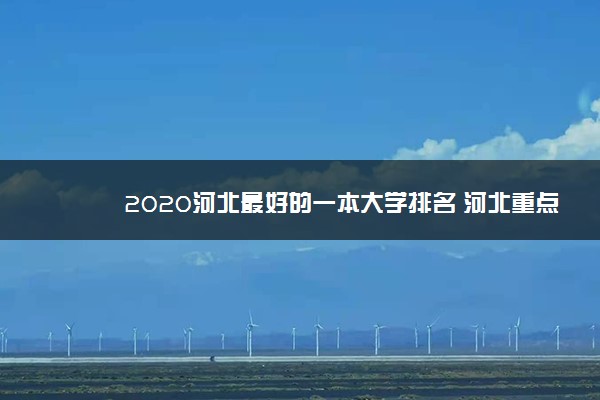 2020河北最好的一本大学排名 河北重点